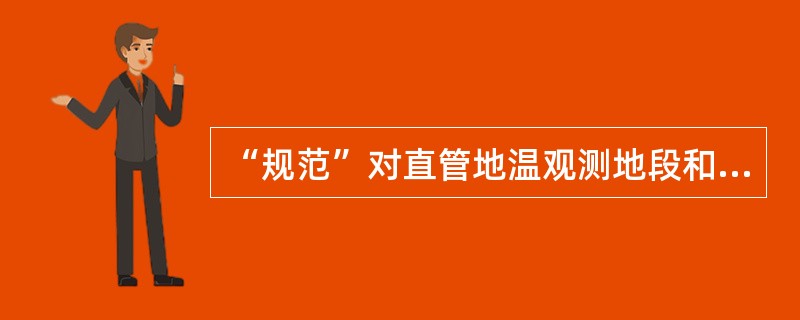 “规范”对直管地温观测地段和...